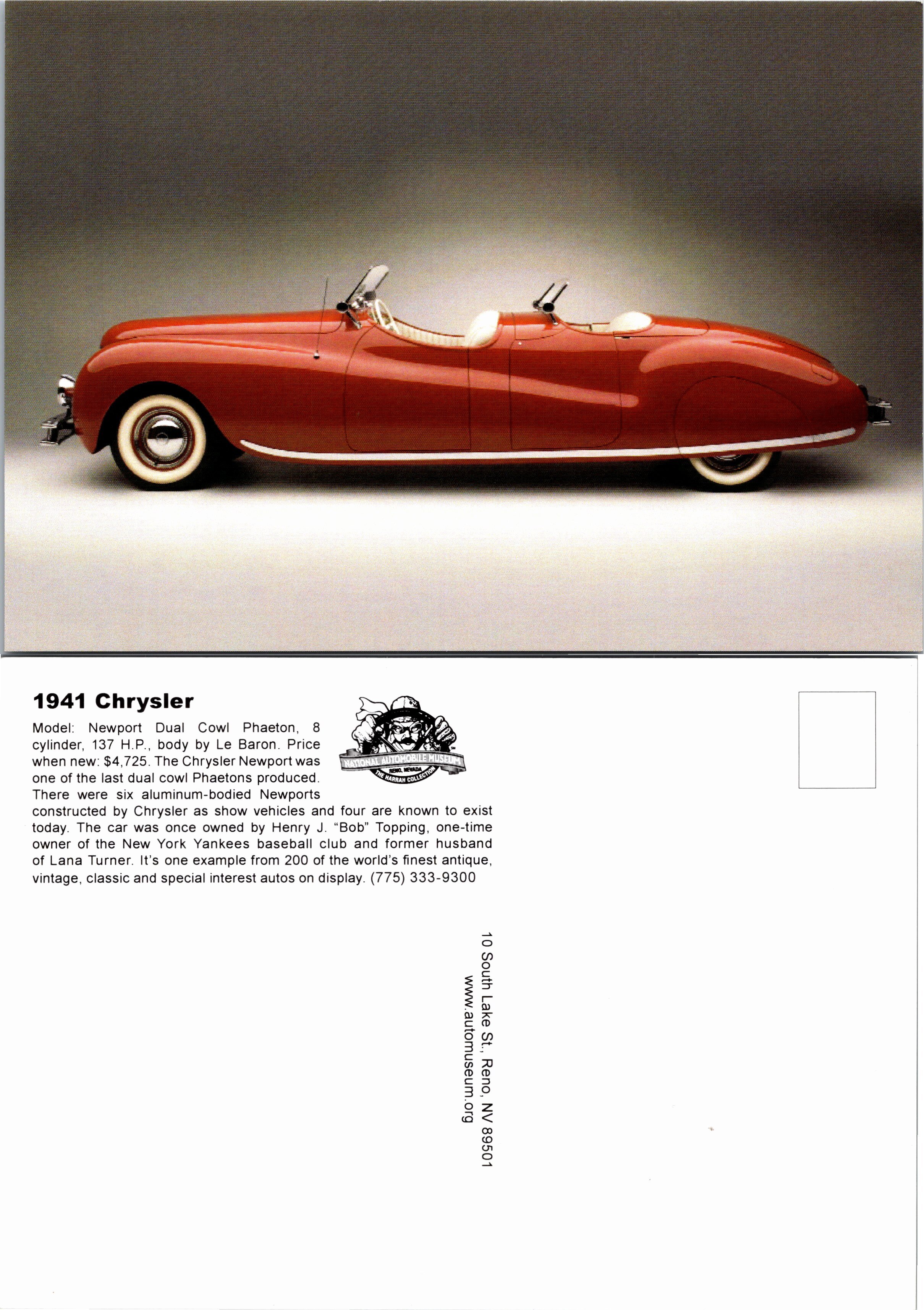 1941 Chrysler

Model: Newport Dual Cowl Phaeton, 8 cylinder, 137 H.P., body by Le Baron. Price when new: $4,725. The Chrysler Newport was one of the last dual cowl Phaetons produced. There were six aluminum-bodied Newports constructed by Chrysler as show vehicles and four are known to exist today. The car was once owned by Henry J. "Bob" Topping, one-time owner of the New York Yankees baseball club and former husband of Lana Turner. It's one example from 200 of the world's finest antique, vintage, classic and special interest autos on display. (775) 333-9300

NATIONAL AUTOMOBILE MUSEUM
RENO, NEVADA
THE HARRAH COLLECTION

10 South Lake St., Reno, NV 89501
www.automuseum.org